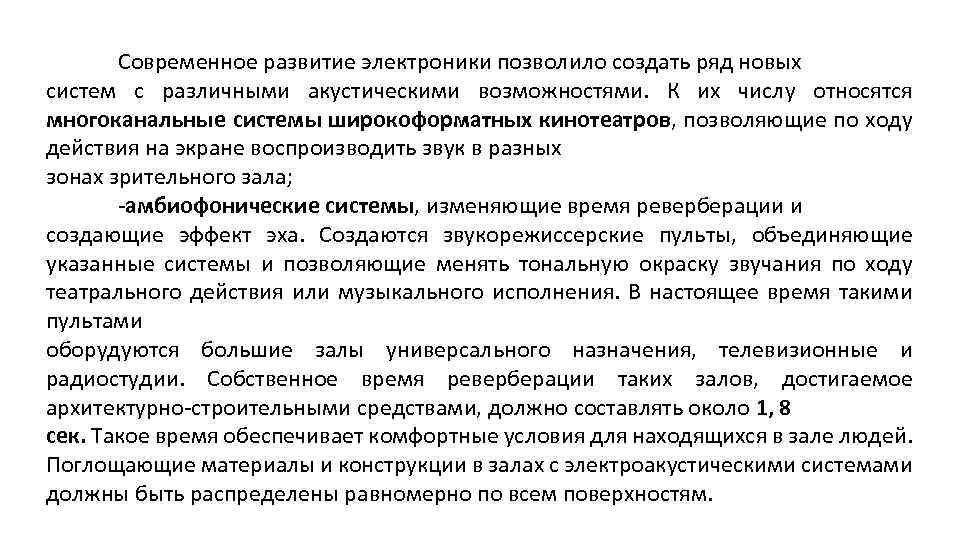 Современное развитие электроники позволило создать ряд новых систем с различными акустическими возможностями. К их числу относятся многоканальные системы широкоформатных кинотеатров, позволяющие по ходу действия на экране воспроизводить звук в разных
зонах зрительного зала;

-амбиофонические системы, изменяющие время реверберации и создающие эффект эха. Создаются звукорежиссерские пульты, объединяющие указанные системы и позволяющие менять тональную окраску звучания по ходу театрального действия или музыкального исполнения. В настоящее время такими пультами
оборудуются большие залы универсального назначения, телевизионные и радиостудии. Собственное время реверберации таких залов, достигаемое архитектурно-строительными средствами, должно составлять около 1, 8
сек. Такое время обеспечивает комфортные условия для находящихся в зале людей. Поглощающие материалы и конструкции в залах с электроакустическими системами должны быть распределены равномерно по всем поверхностям.